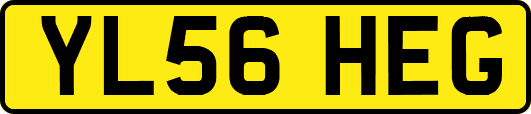 YL56 HEG